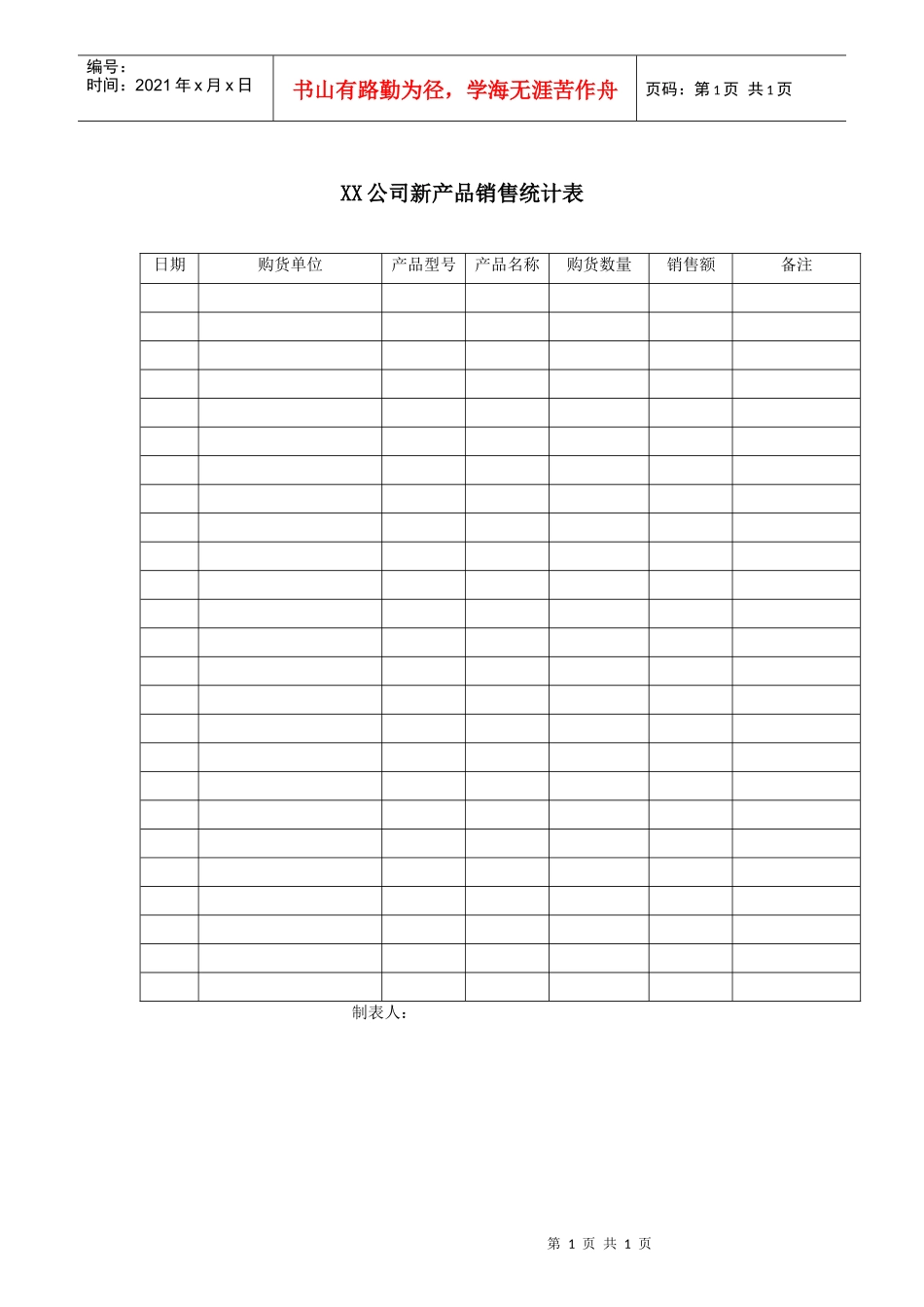 编号：
时间：2021年x月x日

书山有路勤为径，学海无涯苦作舟

页码：第1页 共1页

XX公司新产品销售统计表

| 日期 | 购货单位 | 产品型号 | 产品名称 | 购货数量 | 销售额 | 备注 |
|---|---|---|---|---|---|---|
| | | | | | | |
| | | | | | | |
| | | | | | | |
| | | | | | | |
| | | | | | | |
| | | | | | | |
| | | | | | | |
| | | | | | | |
| | | | | | | |
| | | | | | | |
| | | | | | | |
| | | | | | | |
| | | | | | | |
| | | | | | | |
| | | | | | | |
| | | | | | | |
| | | | | | | |
| | | | | | | |
| | | | | | | |
| | | | | | | |
| | | | | | | |
| | | | | | | |
| | | | | | | |
| | | | | | | |
| | | | | | | |

制表人：

第1页 共1页